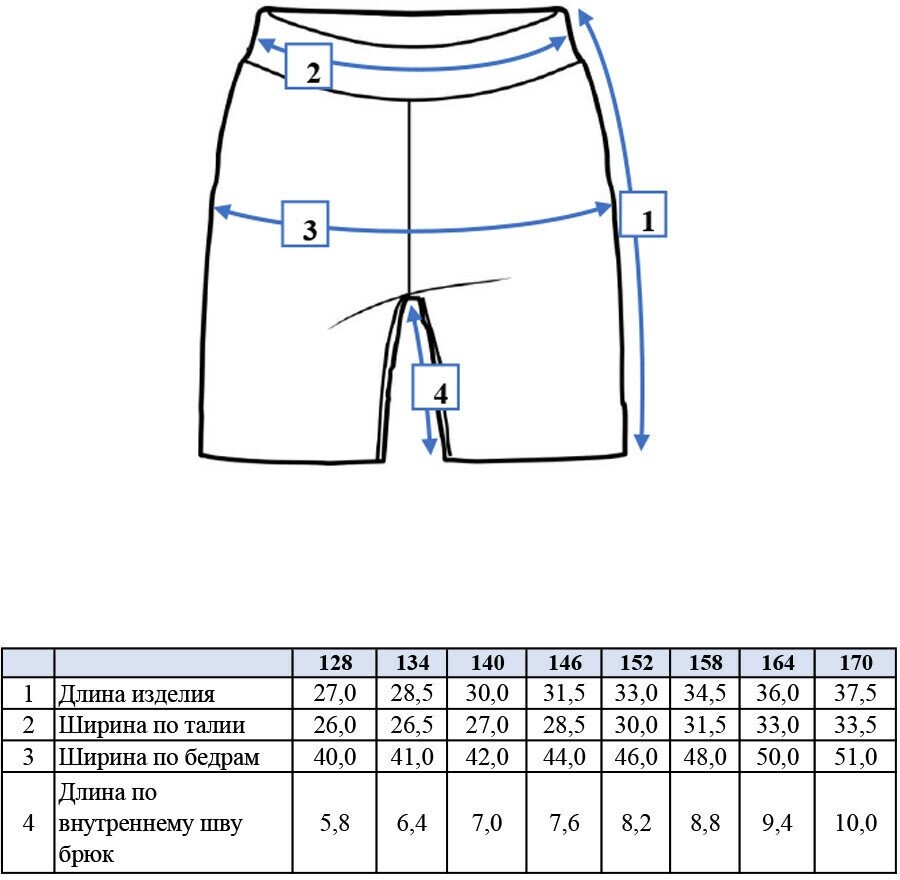 2

3

1

4

| | | 128 | 134 | 140 | 146 | 152 | 158 | 164 | 170 |
|---|---|---|---|---|---|---|---|---|---|
| 1 | Длина изделия | 27,0 | 28,5 | 30,0 | 31,5 | 33,0 | 34,5 | 36,0 | 37,5 |
| 2 | Ширина по талии | 26,0 | 26,5 | 27,0 | 28,5 | 30,0 | 31,5 | 33,0 | 33,5 |
| 3 | Ширина по бедрам | 40,0 | 41,0 | 42,0 | 44,0 | 46,0 | 48,0 | 50,0 | 51,0 |
| 4 | Длина по внутреннему шву брюк | 5,8 | 6,4 | 7,0 | 7,6 | 8,2 | 8,8 | 9,4 | 10,0 |